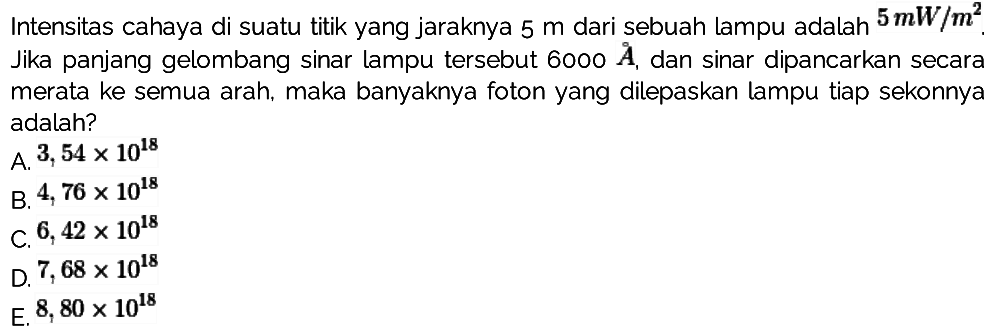 Intensitas cahaya di suatu titik yang jaraknya 5 m dari sebuah lampu adalah $5\,mW/m^2$. Jika panjang gelombang sinar lampu tersebut 6000 $\mathring{A}$, dan sinar dipancarkan secara merata ke semua arah, maka banyaknya foton yang dilepaskan lampu tiap sekonnya adalah?

A. $3,54 \times 10^{18}$
B. $4,76 \times 10^{18}$
C. $6,42 \times 10^{18}$
D. $7,68 \times 10^{18}$
E. $8,80 \times 10^{18}$